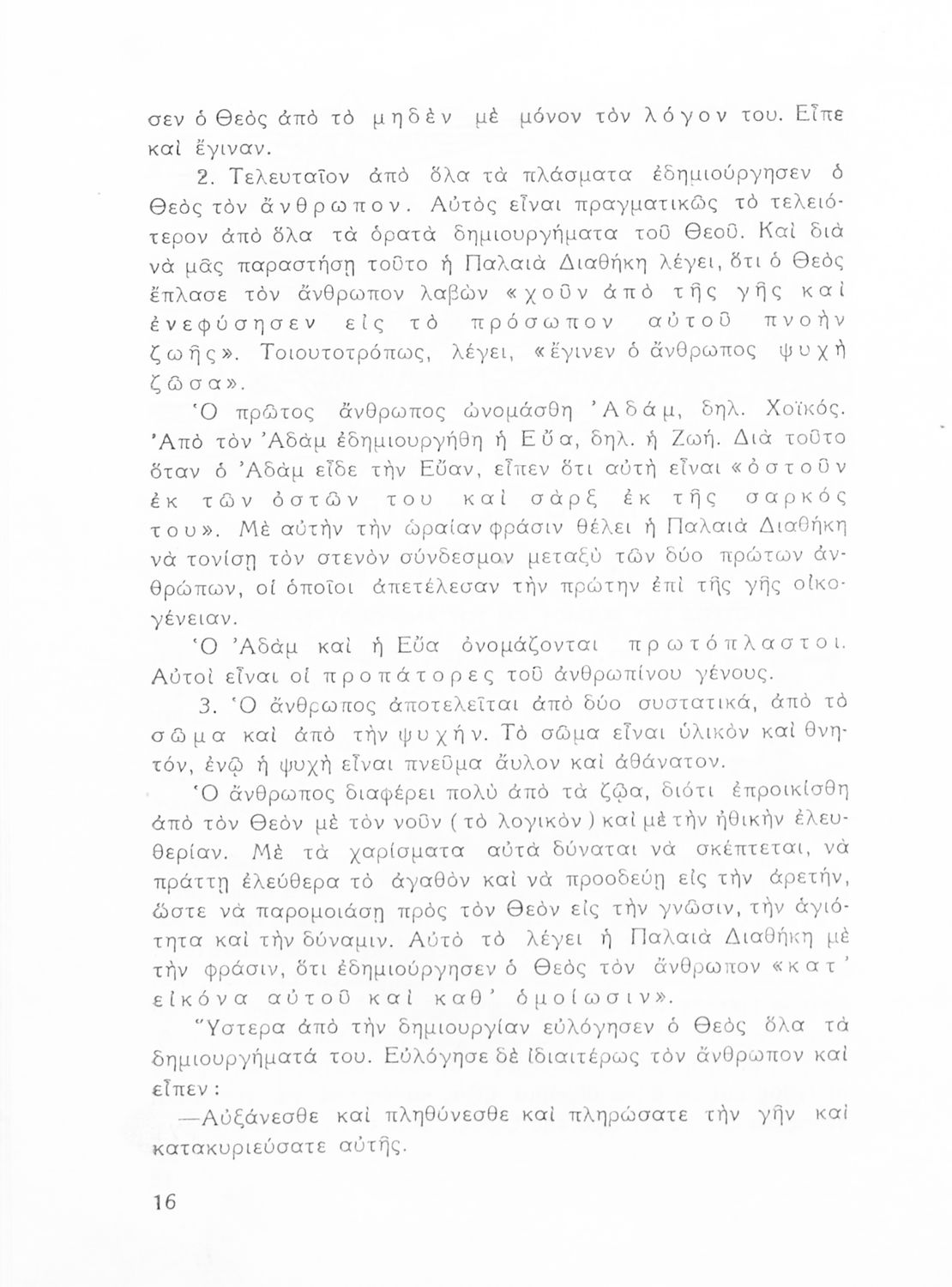 σεν ὁ Θεὸς ἀπὸ τὸ μηδὲν μὲ μόνον τὸν λόγον του. Εἶπε καὶ ἔγιναν.

2. Τελευταῖον ἀπὸ ὅλα τὰ πλάσματα ἐδημιούργησεν ὁ Θεὸς τὸν ἄνθρωπον. Αὐτὸς εἶναι πραγματικῶς τὸ τελειότερον ἀπὸ ὅλα τὰ ὁρατὰ δημιουργήματα τοῦ Θεοῦ. Καὶ διὰ νὰ μᾶς παραστήσῃ τοῦτο ἡ Παλαιὰ Διαθήκη λέγει, ὅτι ὁ Θεὸς ἔπλασε τὸν ἄνθρωπον λαβὼν «χοῦν ἀπὸ τῆς γῆς καὶ ἐνεφύσησεν εἰς τὸ πρόσωπον αὐτοῦ πνοὴν ζωῆς». Τοιουτοτρόπως, λέγει, «ἔγινεν ὁ ἄνθρωπος ψυχὴ ζῶσα».

Ὁ πρῶτος ἄνθρωπος ὠνομάσθη Ἀδάμ, δηλ. Χοϊκός. Ἀπὸ τὸν Ἀδὰμ ἐδημιουργήθη ἡ Εὔα, δηλ. ἡ Ζωή. Διὰ τοῦτο ὅταν ὁ Ἀδὰμ εἶδε τὴν Εὔαν, εἶπεν ὅτι αὐτὴ εἶναι «ὀστοῦν ἐκ τῶν ὀστῶν του καὶ σὰρξ ἐκ τῆς σαρκός του». Μὲ αὐτὴν τὴν ὡραίαν φράσιν θέλει ἡ Παλαιὰ Διαθήκη νὰ τονίσῃ τὸν στενὸν σύνδεσμον μεταξὺ τῶν δύο πρώτων ἀνθρώπων, οἱ ὁποῖοι ἀπετέλεσαν τὴν πρώτην ἐπὶ τῆς γῆς οἰκογένειαν.

Ὁ Ἀδὰμ καὶ ἡ Εὔα ὀνομάζονται πρωτόπλαστοι. Αὐτοὶ εἶναι οἱ προπάτορες τοῦ ἀνθρωπίνου γένους.

3. Ὁ ἄνθρωπος ἀποτελεῖται ἀπὸ δύο συστατικά, ἀπὸ τὸ σῶμα καὶ ἀπὸ τὴν ψυχήν. Τὸ σῶμα εἶναι ὑλικὸν καὶ θνητόν, ἐνῷ ἡ ψυχὴ εἶναι πνεῦμα ἄυλον καὶ ἀθάνατον.

Ὁ ἄνθρωπος διαφέρει πολὺ ἀπὸ τὰ ζῷα, διότι ἐπροικίσθη ἀπὸ τὸν Θεὸν μὲ τὸν νοῦν (τὸ λογικὸν) καὶ μὲ τὴν ἠθικὴν ἐλευθερίαν. Μὲ τὰ χαρίσματα αὐτὰ δύναται νὰ σκέπτεται, νὰ πράττῃ ἐλεύθερα τὸ ἀγαθὸν καὶ νὰ προοδεύῃ εἰς τὴν ἀρετήν, ὥστε νὰ παρομοιάσῃ πρὸς τὸν Θεὸν εἰς τὴν γνῶσιν, τὴν ἁγιότητα καὶ τὴν δύναμιν. Αὐτὸ τὸ λέγει ἡ Παλαιὰ Διαθήκη μὲ τὴν φράσιν, ὅτι ἐδημιούργησεν ὁ Θεὸς τὸν ἄνθρωπον «κατ' εἰκόνα αὐτοῦ καὶ καθ' ὁμοίωσιν».

Ὕστερα ἀπὸ τὴν δημιουργίαν εὐλόγησεν ὁ Θεὸς ὅλα τὰ δημιουργήματά του. Εὐλόγησε δὲ ἰδιαιτέρως τὸν ἄνθρωπον καὶ εἶπεν:

—Αὐξάνεσθε καὶ πληθύνεσθε καὶ πληρώσατε τὴν γῆν καὶ κατακυριεύσατε αὐτῆς.

16